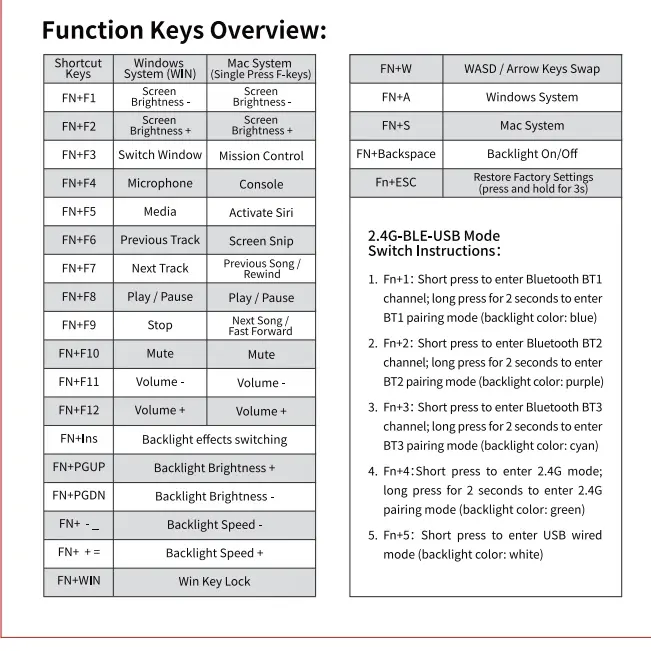 Function Keys Overview:

| Shortcut Keys | Windows System (WIN) | Mac System (Single Press F-keys) |
|---|---|---|
| FN+F1 | Screen Brightness - | Screen Brightness - |
| FN+F2 | Screen Brightness + | Screen Brightness + |
| FN+F3 | Switch Window | Mission Control |
| FN+F4 | Microphone | Console |
| FN+F5 | Media | Activate Siri |
| FN+F6 | Previous Track | Screen Snip |
| FN+F7 | Next Track | Previous Song / Rewind |
| FN+F8 | Play / Pause | Play / Pause |
| FN+F9 | Stop | Next Song / Fast Forward |
| FN+F10 | Mute | Mute |
| FN+F11 | Volume - | Volume - |
| FN+F12 | Volume + | Volume + |
| FN+Ins | Backlight effects switching | |
| FN+PGUP | Backlight Brightness + | |
| FN+PGDN | Backlight Brightness - | |
| FN+ -_ | Backlight Speed - | |
| FN+ += | Backlight Speed + | |
| FN+WIN | Win Key Lock | |

| FN+W | WASD / Arrow Keys Swap |
|---|---|
| FN+A | Windows System |
| FN+S | Mac System |
| FN+Backspace | Backlight On/Off |
| Fn+ESC | Restore Factory Settings (press and hold for 3s) |

2.4G-BLE-USB Mode Switch Instructions:

1. Fn+1: Short press to enter Bluetooth BT1 channel; long press for 2 seconds to enter BT1 pairing mode (backlight color: blue)

2. Fn+2: Short press to enter Bluetooth BT2 channel; long press for 2 seconds to enter BT2 pairing mode (backlight color: purple)

3. Fn+3: Short press to enter Bluetooth BT3 channel; long press for 2 seconds to enter BT3 pairing mode (backlight color: cyan)

4. Fn+4: Short press to enter 2.4G mode; long press for 2 seconds to enter 2.4G pairing mode (backlight color: green)

5. Fn+5: Short press to enter USB wired mode (backlight color: white)